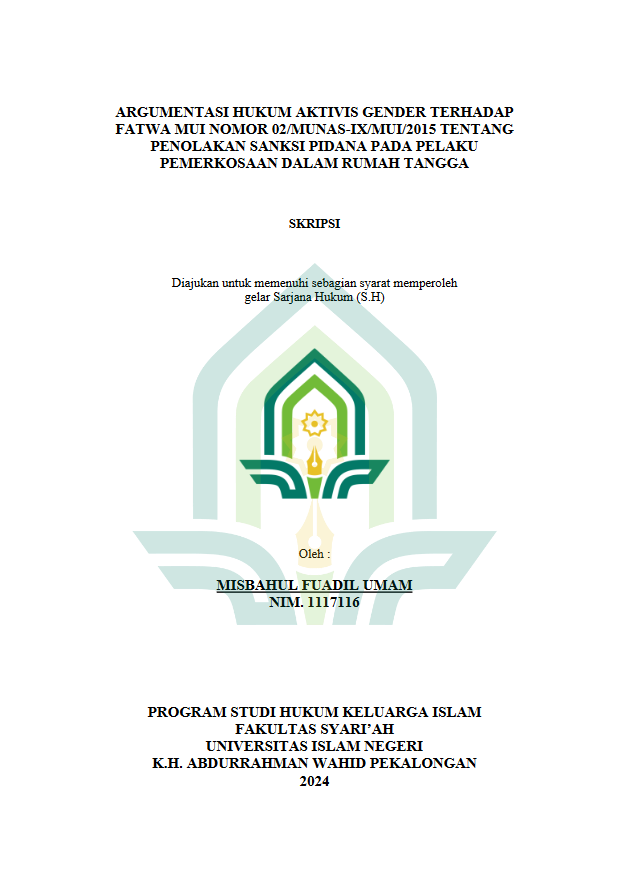 ARGUMENTASI HUKUM AKTIVIS GENDER TERHADAP FATWA MUI NOMOR 02/MUNAS-IX/MUI/2015 TENTANG PENOLAKAN SANKSI PIDANA PADA PELAKU PEMERKOSAAN DALAM RUMAH TANGGA

SKRIPSI

Diajukan untuk memenuhi sebagian syarat memperoleh gelar Sarjana Hukum (S.H)

Oleh :

MISBAHUL FUADIL UMAM
NIM. 1117116

PROGRAM STUDI HUKUM KELUARGA ISLAM
FAKULTAS SYARI'AH
UNIVERSITAS ISLAM NEGERI
K.H. ABDURRAHMAN WAHID PEKALONGAN
2024